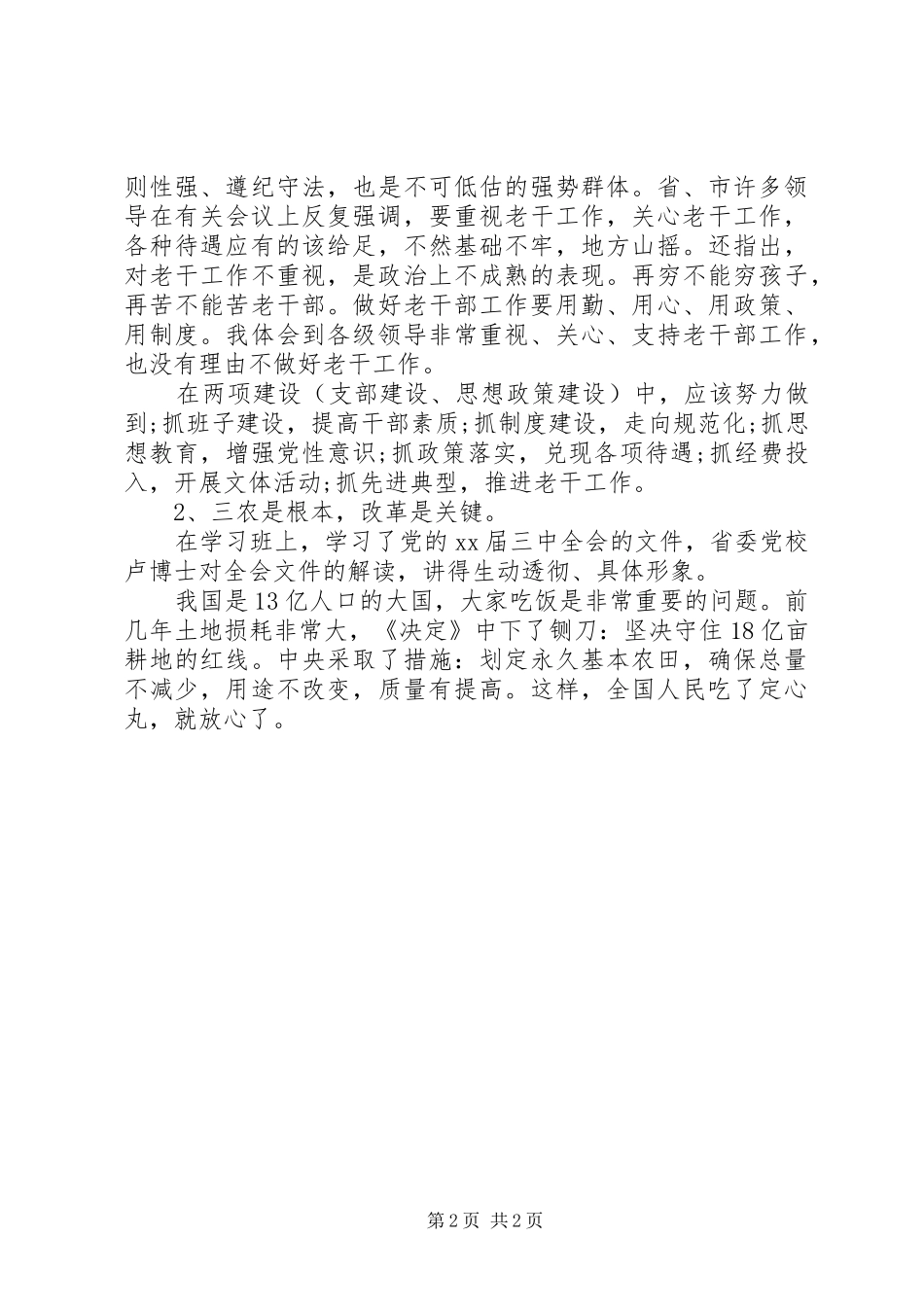 则性强、遵纪守法，也是不可低估的强势群体。省、市许多领导在有关会议上反复强调，要重视老干工作，关心老干工作，各种待遇应有的该给足，不然基础不牢，地方山摇。还指出，对老干工作不重视，是政治上不成熟的表现。再穷不能穷孩子，再苦不能苦老干部。做好老干部工作要用勤、用心、用政策、用制度。我体会到各级领导非常重视、关心、支持老干部工作，也没有理由不做好老干工作。

在两项建设（支部建设、思想政策建设）中，应该努力做到;抓班子建设，提高干部素质;抓制度建设，走向规范化;抓思想教育，增强党性意识;抓政策落实，兑现各项待遇;抓经费投入，开展文体活动;抓先进典型，推进老干工作。

2、三农是根本，改革是关键。

在学习班上，学习了党的xx届三中全会的文件，省委党校卢博士对全会文件的解读，讲得生动透彻、具体形象。

我国是13亿人口的大国，大家吃饭是非常重要的问题。前几年土地损耗非常大，《决定》中下了铡刀：坚决守住18亿亩耕地的红线。中央采取了措施：划定永久基本农田，确保总量不减少，用途不改变，质量有提高。这样，全国人民吃了定心丸，就放心了。

第2页 共2页